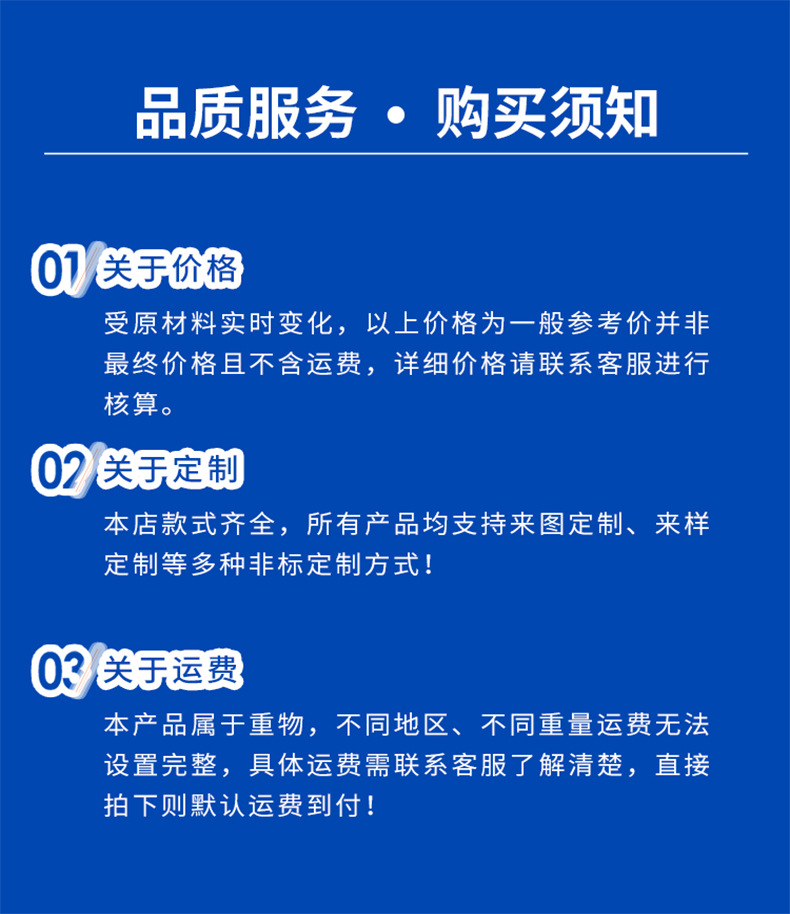 品质服务 · 购买须知

01 关于价格

受原材料实时变化，以上价格为一般参考价并非最终价格且不含运费，详细价格请联系客服进行核算。

02 关于定制

本店款式齐全，所有产品均支持来图定制、来样定制等多种非标定制方式！

03 关于运费

本产品属于重物，不同地区、不同重量运费无法设置完整，具体运费需联系客服了解清楚，直接拍下则默认运费到付！